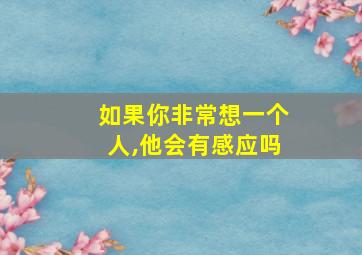 如果你非常想一个人,他会有感应吗